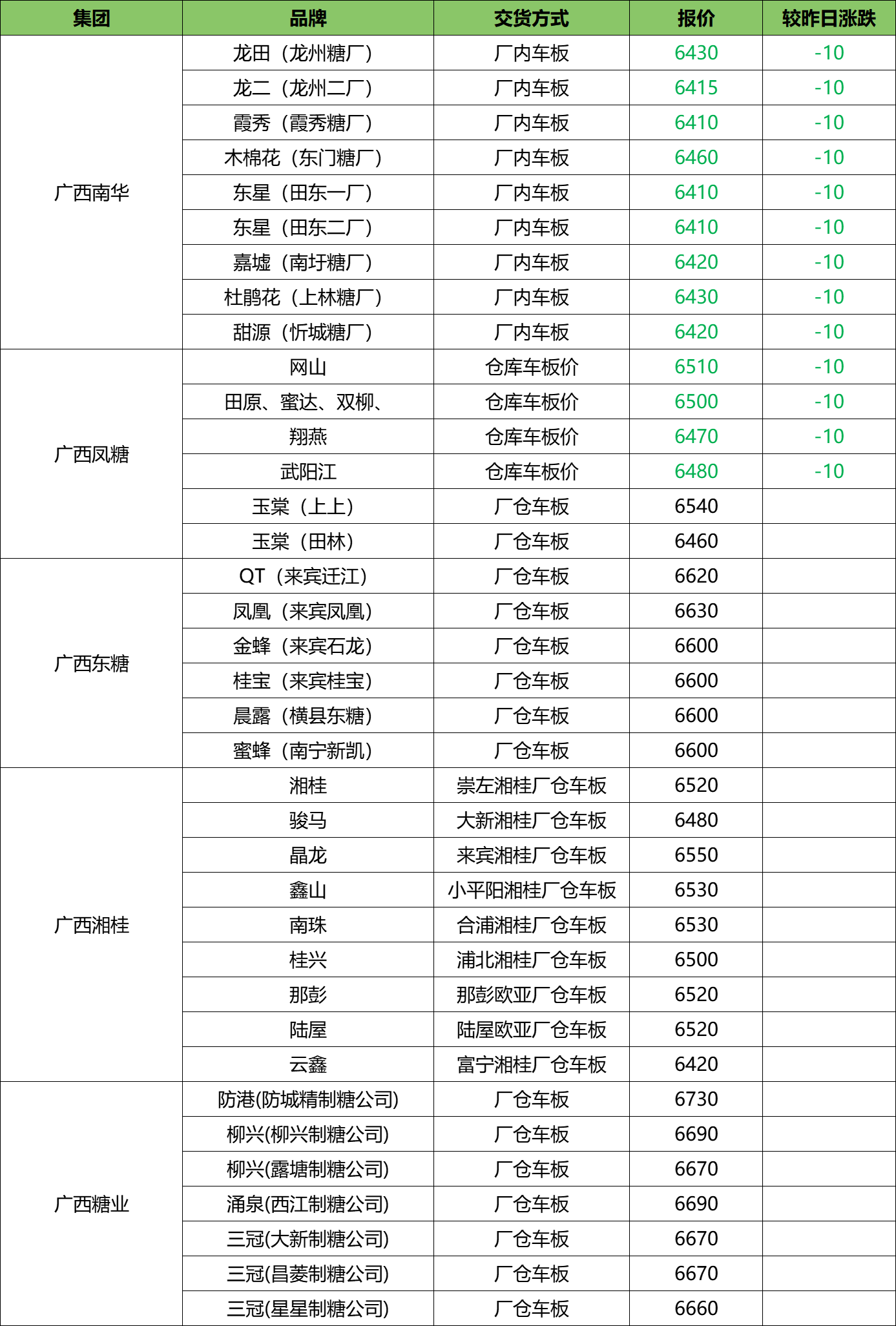 | 集团 | 品牌 | 交货方式 | 报价 | 较昨日涨跌 |
|---|---|---|---|---|
| 广西南华 | 龙田（龙州糖厂） | 厂内车板 | 6430 | -10 |
| | 龙二（龙州二厂） | 厂内车板 | 6415 | -10 |
| | 霞秀（霞秀糖厂） | 厂内车板 | 6410 | -10 |
| | 木棉花（东门糖厂） | 厂内车板 | 6460 | -10 |
| | 东星（田东一厂） | 厂内车板 | 6410 | -10 |
| | 东星（田东二厂） | 厂内车板 | 6410 | -10 |
| | 嘉墟（南圩糖厂） | 厂内车板 | 6420 | -10 |
| | 杜鹃花（上林糖厂） | 厂内车板 | 6430 | -10 |
| | 甜源（忻城糖厂） | 厂内车板 | 6420 | -10 |
| 广西凤糖 | 网山 | 仓库车板价 | 6510 | -10 |
| | 田原、蜜达、双柳、 | 仓库车板价 | 6500 | -10 |
| | 翔燕 | 仓库车板价 | 6470 | -10 |
| | 武阳江 | 仓库车板价 | 6480 | -10 |
| | 玉棠（上上） | 厂仓车板 | 6540 | |
| | 玉棠（田林） | 厂仓车板 | 6460 | |
| 广西东糖 | QT（来宾迁江） | 厂仓车板 | 6620 | |
| | 凤凰（来宾凤凰） | 厂仓车板 | 6630 | |
| | 金蜂（来宾石龙） | 厂仓车板 | 6600 | |
| | 桂宝（来宾桂宝） | 厂仓车板 | 6600 | |
| | 晨露（横县东糖） | 厂仓车板 | 6600 | |
| | 蜜蜂（南宁新凯） | 厂仓车板 | 6600 | |
| 广西湘桂 | 湘桂 | 崇左湘桂厂仓车板 | 6520 | |
| | 骏马 | 大新湘桂厂仓车板 | 6480 | |
| | 晶龙 | 来宾湘桂厂仓车板 | 6550 | |
| | 鑫山 | 小平阳湘桂厂仓车板 | 6530 | |
| | 南珠 | 合浦湘桂厂仓车板 | 6530 | |
| | 桂兴 | 浦北湘桂厂仓车板 | 6500 | |
| | 那彭 | 那彭欧亚厂仓车板 | 6520 | |
| | 陆屋 | 陆屋欧亚厂仓车板 | 6520 | |
| | 云鑫 | 富宁湘桂厂仓车板 | 6420 | |
| 广西糖业 | 防港(防城精制糖公司) | 厂仓车板 | 6730 | |
| | 柳兴(柳兴制糖公司) | 厂仓车板 | 6690 | |
| | 柳兴(露塘制糖公司) | 厂仓车板 | 6670 | |
| | 涌泉(西江制糖公司) | 厂仓车板 | 6690 | |
| | 三冠(大新制糖公司) | 厂仓车板 | 6670 | |
| | 三冠(昌菱制糖公司) | 厂仓车板 | 6670 | |
| | 三冠(星星制糖公司) | 厂仓车板 | 6660 | |